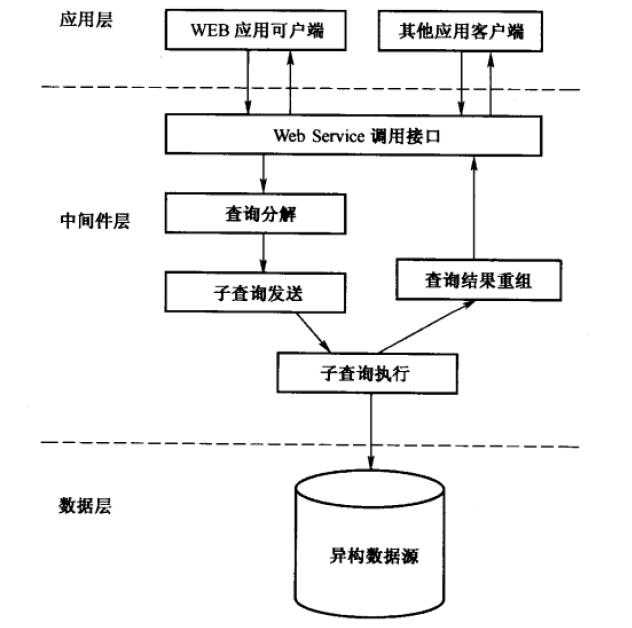 应用层

WEB 应用可户端

其他应用客户端

Web Service 调用接口

中间件层

查询分解

子查询发送

查询结果重组

子查询执行

数据层

异构数据源